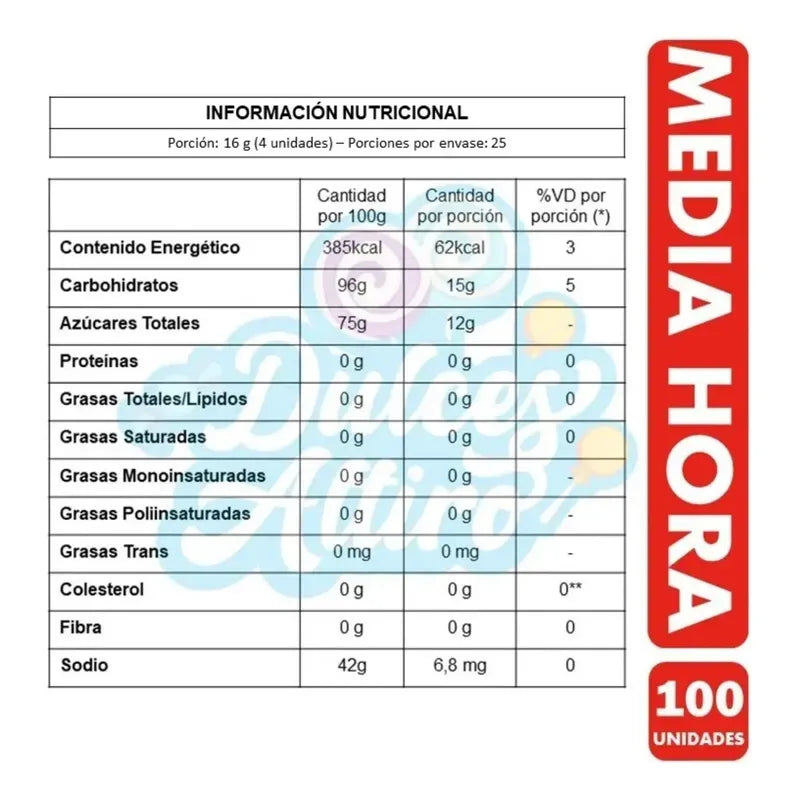 INFORMACIÓN NUTRICIONAL

Porción: 16 g (4 unidades) – Porciones por envase: 25

|  | Cantidad por 100g | Cantidad por porción | %VD por porción (*) |
|---|---|---|---|
| Contenido Energético | 385kcal | 62kcal | 3 |
| Carbohidratos | 96g | 15g | 5 |
| Azúcares Totales | 75g | 12g | - |
| Proteínas | 0 g | 0 g | 0 |
| Grasas Totales/Lípidos | 0 g | 0 g | 0 |
| Grasas Saturadas | 0 g | 0 g | 0 |
| Grasas Monoinsaturadas | 0 g | 0 g | - |
| Grasas Poliinsaturadas | 0 g | 0 g | - |
| Grasas Trans | 0 mg | 0 mg | - |
| Colesterol | 0 g | 0 g | 0** |
| Fibra | 0 g | 0 g | 0 |
| Sodio | 42g | 6,8 mg | 0 |

MEDIA HORA

100
UNIDADES

Dulces Altiro